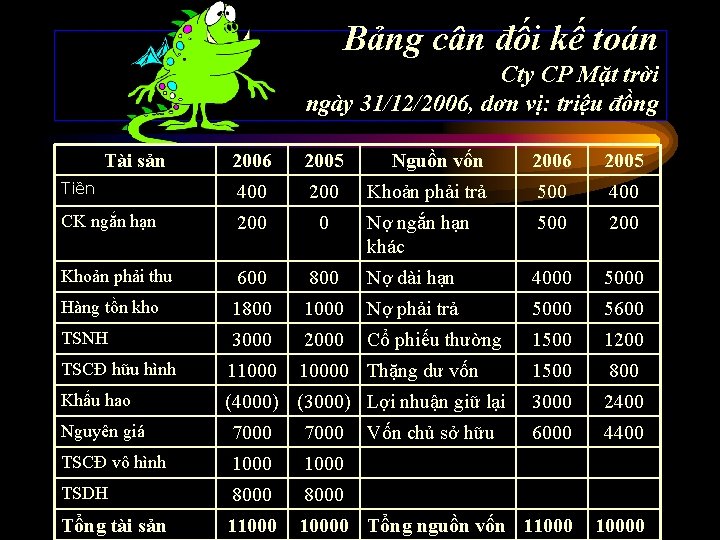 Bảng cân đối kế toán
Cty CP Mặt trời
ngày 31/12/2006, đơn vị: triệu đồng

| Tài sản | 2006 | 2005 | Nguồn vốn | 2006 | 2005 |
|---|---|---|---|---|---|
| Tiền | 400 | 200 | Khoản phải trả | 500 | 400 |
| CK ngắn hạn | 200 | 0 | Nợ ngắn hạn khác | 500 | 200 |
| Khoản phải thu | 600 | 800 | Nợ dài hạn | 4000 | 5000 |
| Hàng tồn kho | 1800 | 1000 | Nợ phải trả | 5000 | 5600 |
| TSNH | 3000 | 2000 | Cổ phiếu thường | 1500 | 1200 |
| TSCĐ hữu hình | 11000 | 10000 | Thặng dư vốn | 1500 | 800 |
| Khấu hao | (4000) | (3000) | Lợi nhuận giữ lại | 3000 | 2400 |
| Nguyên giá | 7000 | 7000 | Vốn chủ sở hữu | 6000 | 4400 |
| TSCĐ vô hình | 1000 | 1000 | | | |
| TSDH | 8000 | 8000 | | | |
| Tổng tài sản | 11000 | 10000 | Tổng nguồn vốn | 11000 | 10000 |